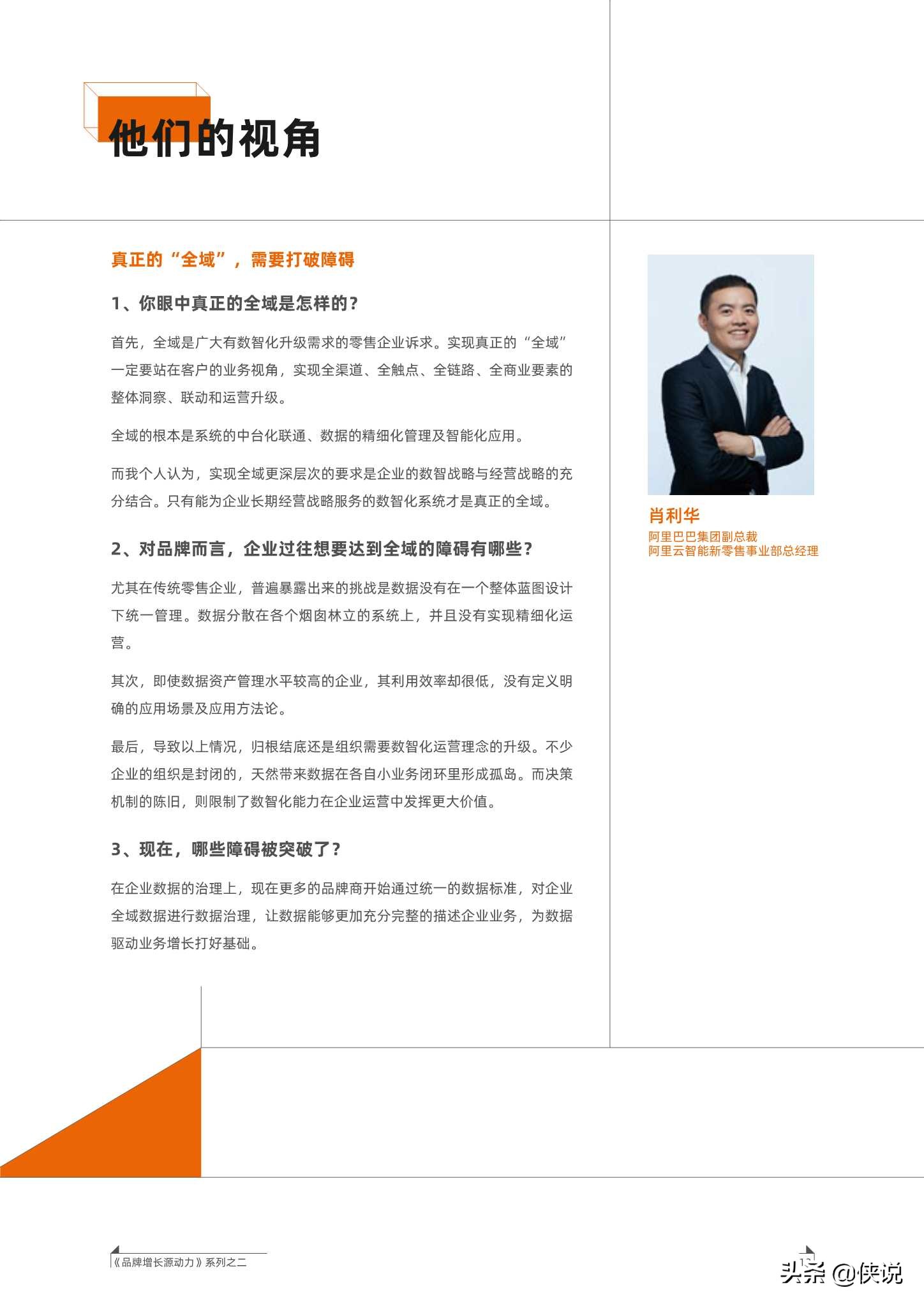 他们的视角

真正的“全域”，需要打破障碍

1、你眼中真正的全域是怎样的？

首先，全域是广大有数智化升级需求的零售企业诉求。实现真正的“全域”一定要站在客户的业务视角，实现全渠道、全触点、全链路、全商业要素的整体洞察、联动和运营升级。

全域的根本是系统的中台化联通、数据的精细化管理及智能化应用。

而我个人认为，实现全域更深层次的要求是企业的数智战略与经营战略的充分结合。只有能为企业长期经营战略服务的数智化系统才是真正的全域。

2、对品牌而言，企业过往想要达到全域的障碍有哪些？

尤其在传统零售企业，普遍暴露出来的挑战是数据没有在一个整体蓝图设计下统一管理。数据分散在各个烟囱林立的系统上，并且没有实现精细化运营。

其次，即使数据资产管理水平较高的企业，其利用效率却很低，没有定义明确的应用场景及应用方法论。

最后，导致以上情况，归根结底还是组织需要数智化运营理念的升级。不少企业的组织是封闭的，天然带来数据在各自小业务闭环里形成孤岛。而决策机制的陈旧，则限制了数智化能力在企业运营中发挥更大价值。

3、现在，哪些障碍被突破了？

在企业数据的治理上，现在更多的品牌商开始通过统一的数据标准，对企业全域数据进行数据治理，让数据能够更加充分完整的描述企业业务，为数据驱动业务增长打好基础。

肖利华
阿里巴巴集团副总裁
阿里云智能新零售事业部总经理

《品牌增长源动力》系列之二

头条 @侠说